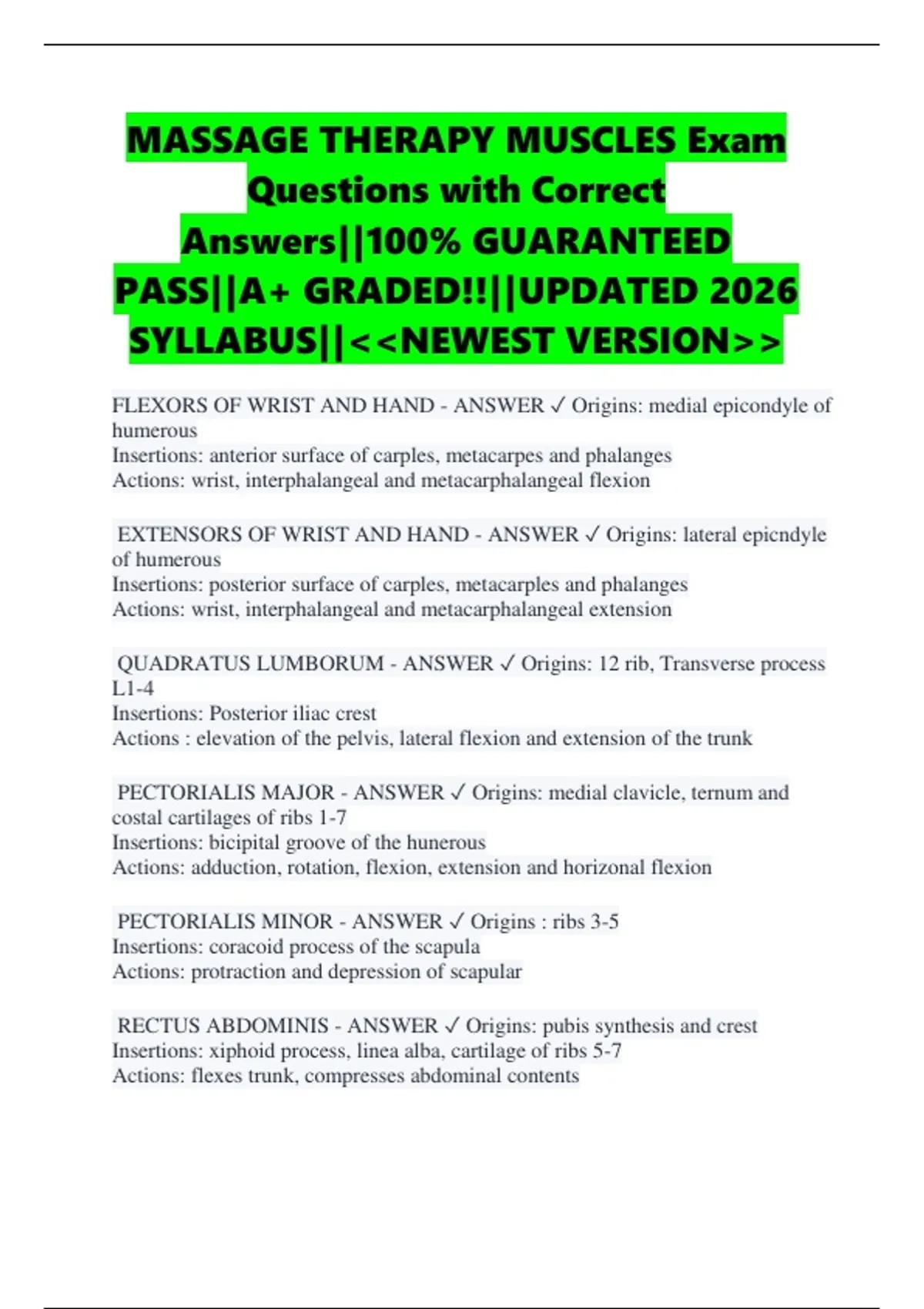 MASSAGE THERAPY MUSCLES Exam Questions with Correct Answers||100% GUARANTEED PASS||A+ GRADED!!||UPDATED 2026 SYLLABUS||<<NEWEST VERSION>>

FLEXORS OF WRIST AND HAND - ANSWER ✓ Origins: medial epicondyle of humerous
Insertions: anterior surface of carples, metacarpes and phalanges
Actions: wrist, interphalangeal and metacarphalangeal flexion

EXTENSORS OF WRIST AND HAND - ANSWER ✓ Origins: lateral epicndyle of humerous
Insertions: posterior surface of carples, metacarples and phalanges
Actions: wrist, interphalangeal and metacarphalangeal extension

QUADRATUS LUMBORUM - ANSWER ✓ Origins: 12 rib, Transverse process L1-4
Insertions: Posterior iliac crest
Actions : elevation of the pelvis, lateral flexion and extension of the trunk

PECTORIALIS MAJOR - ANSWER ✓ Origins: medial clavicle, ternum and costal cartilages of ribs 1-7
Insertions: bicipital groove of the hunerous
Actions: adduction, rotation, flexion, extension and horizonal flexion

PECTORIALIS MINOR - ANSWER ✓ Origins : ribs 3-5
Insertions: coracoid process of the scapula
Actions: protraction and depression of scapular

RECTUS ABDOMINIS - ANSWER ✓ Origins: pubis synthesis and crest
Insertions: xiphoid process, linea alba, cartilage of ribs 5-7
Actions: flexes trunk, compresses abdominal contents